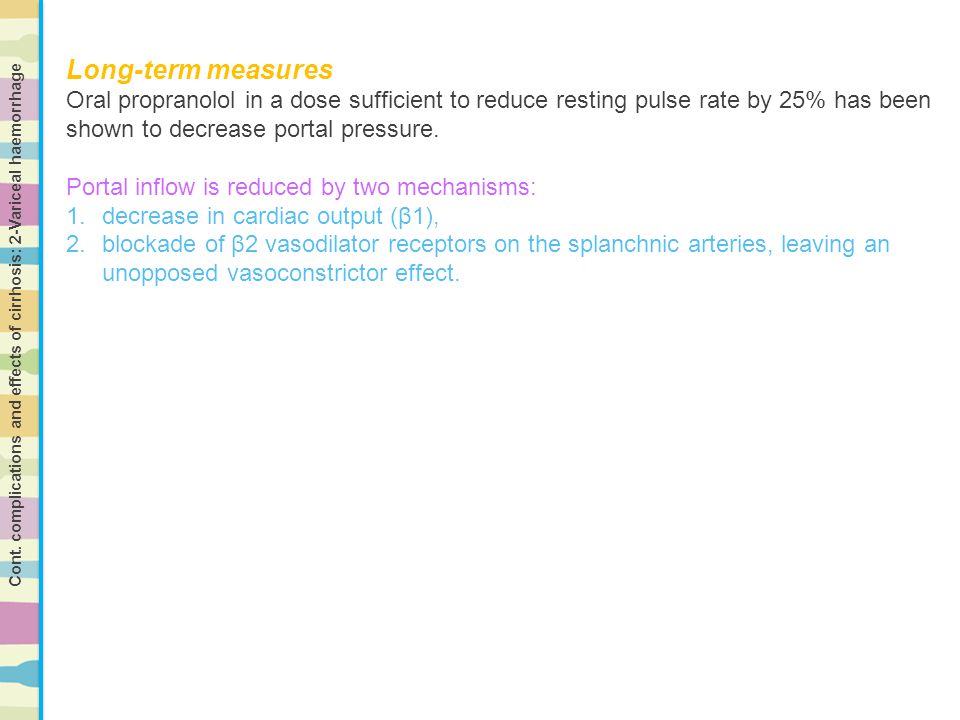 Cont. complications and effects of cirrhosis: 2-Variceal haemorrhage

Long-term measures
Oral propranolol in a dose sufficient to reduce resting pulse rate by 25% has been shown to decrease portal pressure.

Portal inflow is reduced by two mechanisms:
1. decrease in cardiac output (β1),
2. blockade of β2 vasodilator receptors on the splanchnic arteries, leaving an unopposed vasoconstrictor effect.